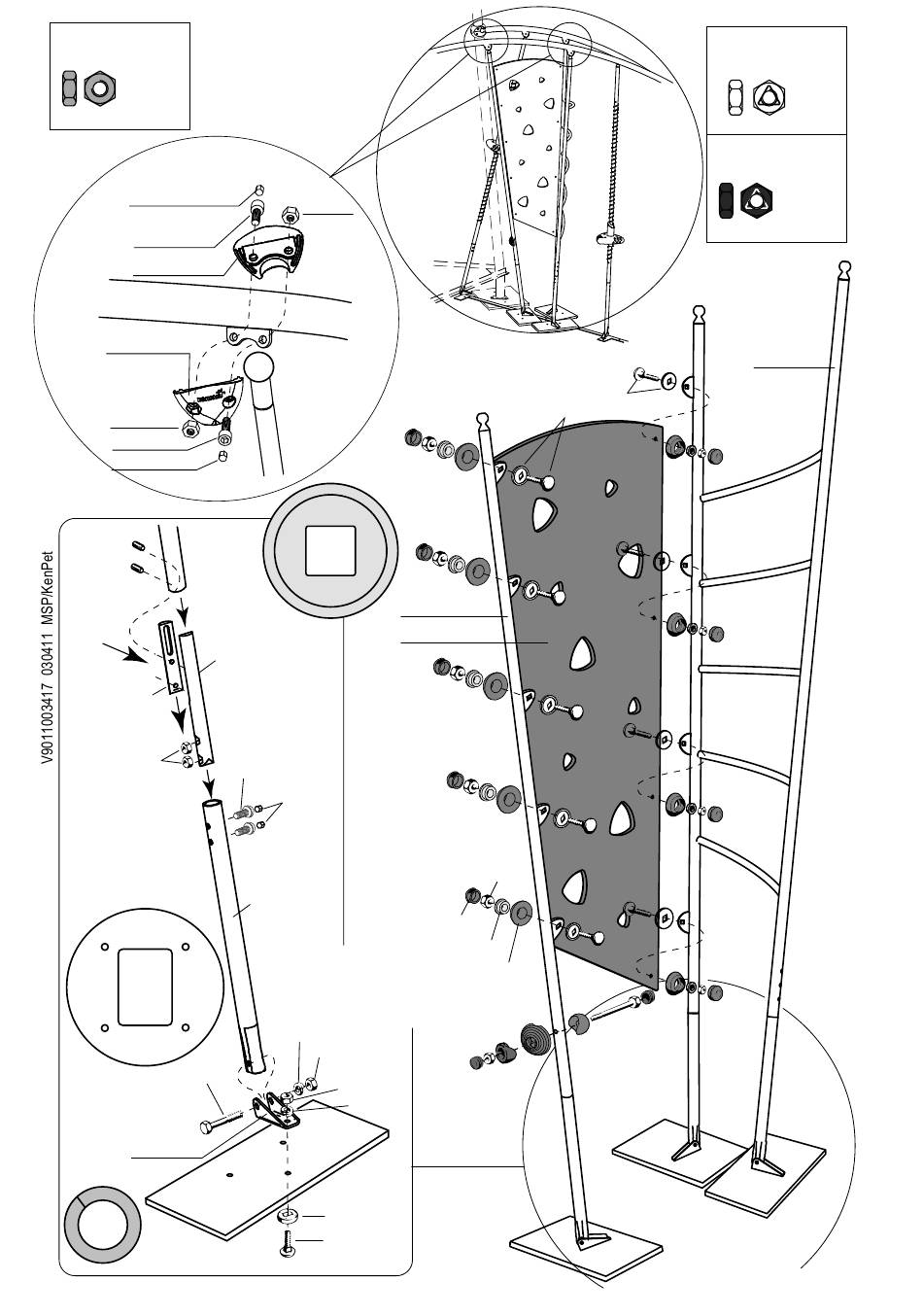 V9011003417 030411 MSP/KenPet